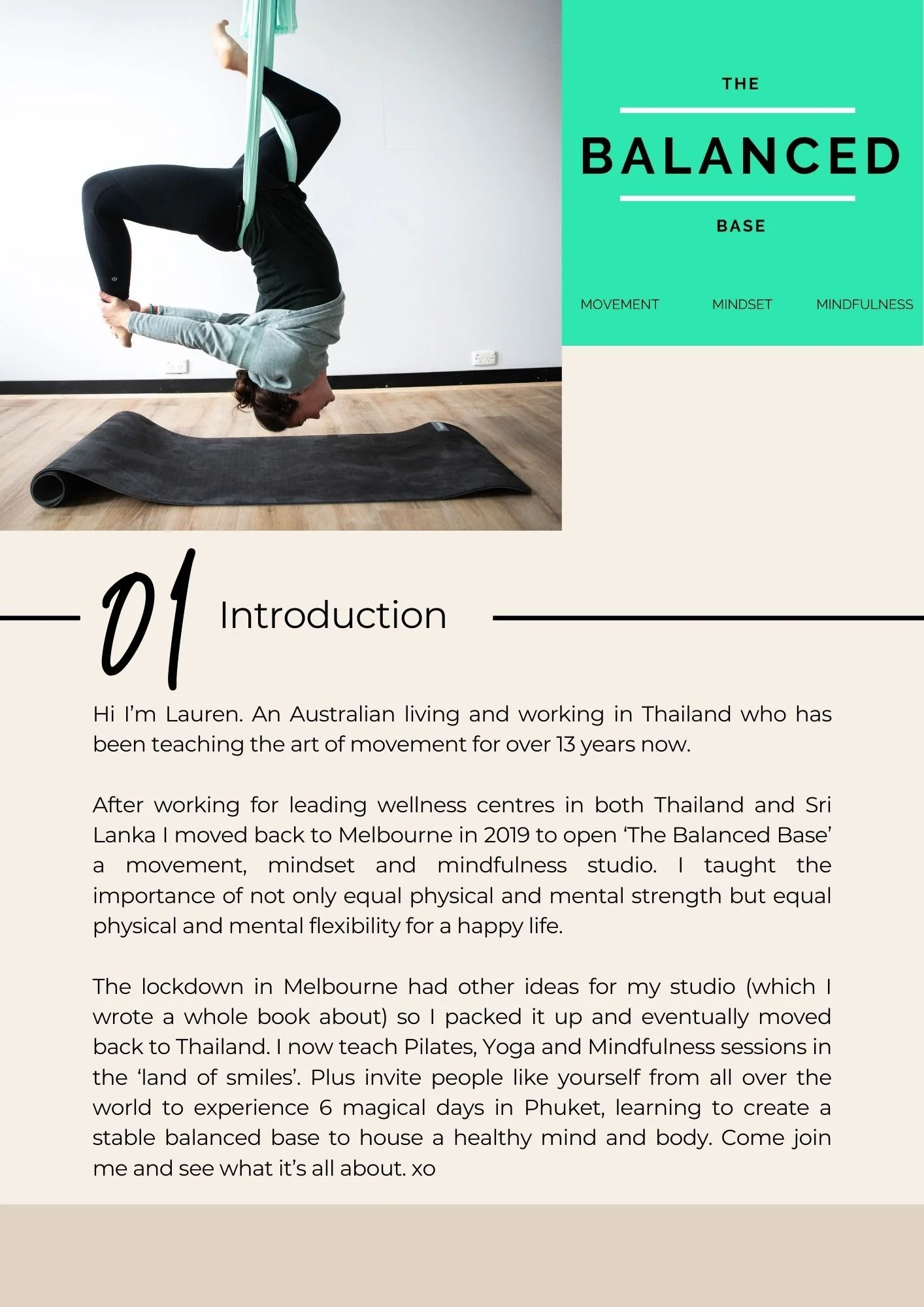 THE

BALANCED

BASE

MOVEMENT MINDSET MINDFULNESS

01 Introduction

Hi I'm Lauren. An Australian living and working in Thailand who has been teaching the art of movement for over 13 years now.

After working for leading wellness centres in both Thailand and Sri Lanka I moved back to Melbourne in 2019 to open 'The Balanced Base' a movement, mindset and mindfulness studio. I taught the importance of not only equal physical and mental strength but equal physical and mental flexibility for a happy life.

The lockdown in Melbourne had other ideas for my studio (which I wrote a whole book about) so I packed it up and eventually moved back to Thailand. I now teach Pilates, Yoga and Mindfulness sessions in the 'land of smiles'. Plus invite people like yourself from all over the world to experience 6 magical days in Phuket, learning to create a stable balanced base to house a healthy mind and body. Come join me and see what it's all about. xo